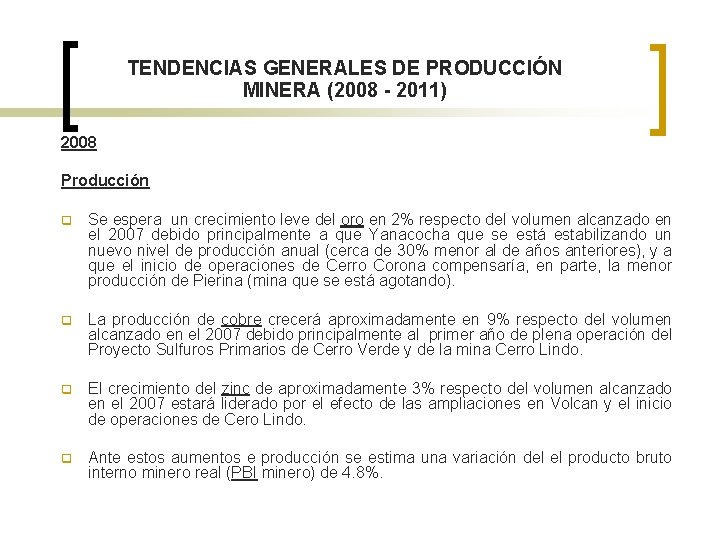 TENDENCIAS GENERALES DE PRODUCCIÓN MINERA (2008 - 2011)

2008

Producción

Se espera un crecimiento leve del oro en 2% respecto del volumen alcanzado en el 2007 debido principalmente a que Yanacocha que se está estabilizando un nuevo nivel de producción anual (cerca de 30% menor al de años anteriores), y a que el inicio de operaciones de Cerro Corona compensaría, en parte, la menor producción de Pierina (mina que se está agotando).

La producción de cobre crecerá aproximadamente en 9% respecto del volumen alcanzado en el 2007 debido principalmente al primer año de plena operación del Proyecto Sulfuros Primarios de Cerro Verde y de la mina Cerro Lindo.

El crecimiento del zinc de aproximadamente 3% respecto del volumen alcanzado en el 2007 estará liderado por el efecto de las ampliaciones en Volcan y el inicio de operaciones de Cero Lindo.

Ante estos aumentos e producción se estima una variación del el producto bruto interno minero real (PBI minero) de 4.8%.